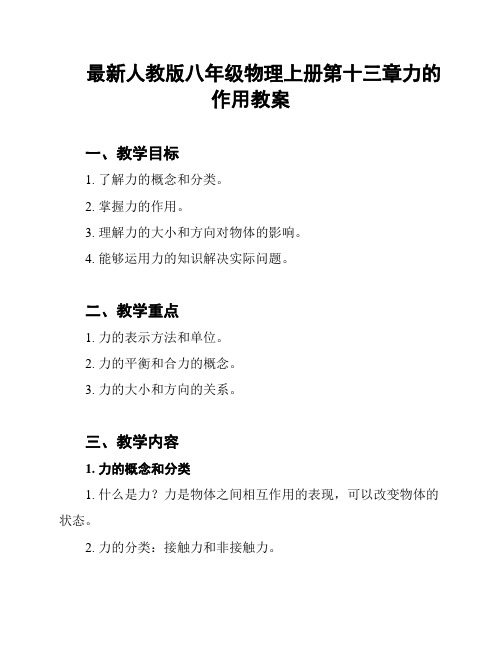 最新人教版八年级物理上册第十三章力的作用教案

一、教学目标

1. 了解力的概念和分类。

2. 掌握力的作用。

3. 理解力的大小和方向对物体的影响。

4. 能够运用力的知识解决实际问题。

二、教学重点

1. 力的表示方法和单位。

2. 力的平衡和合力的概念。

3. 力的大小和方向的关系。

三、教学内容

1. 力的概念和分类

1. 什么是力？力是物体之间相互作用的表现，可以改变物体的状态。

2. 力的分类：接触力和非接触力。